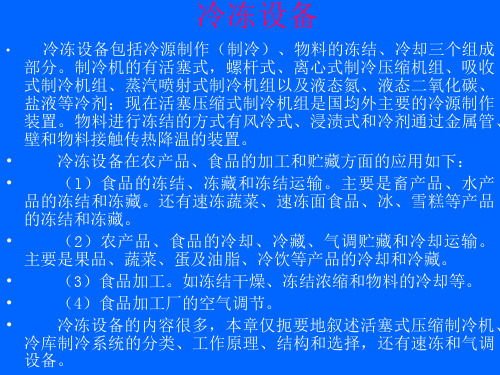 冷冻设备

• 冷冻设备包括冷源制作（制冷）、物料的冻结、冷却三个组成部分。制冷机的有活塞式，螺杆式、离心式制冷压缩机组、吸收式制冷机组、蒸汽喷射式制冷机组以及液态氮、液态二氧化碳、盐液等冷剂；现在活塞压缩式制冷机组是国均外主要的冷源制作装置。物料进行冻结的方式有风冷式、浸渍式和冷剂通过金属管、壁和物料接触传热降温的装置。

• 冷冻设备在农产品、食品的加工和贮藏方面的应用如下：

• （1）食品的冻结、冻藏和冻结运输。主要是畜产品、水产品的冻结和冻藏。还有速冻蔬菜、速冻面食品、冰、雪糕等产品的冻结和冻藏。

• （2）农产品、食品的冷却、冷藏、气调贮藏和冷却运输。主要是果品、蔬菜、蛋及油脂、冷饮等产品的冷却和冷藏。

• （3）食品加工。如冻结干燥、冻结浓缩和物料的冷却等。

• （4）食品加工厂的空气调节。

• 冷冻设备的内容很多，本章仅扼要地叙述活塞式压缩制冷机、冷库制冷系统的分类、工作原理、结构和选择，还有速冻和气调设备。